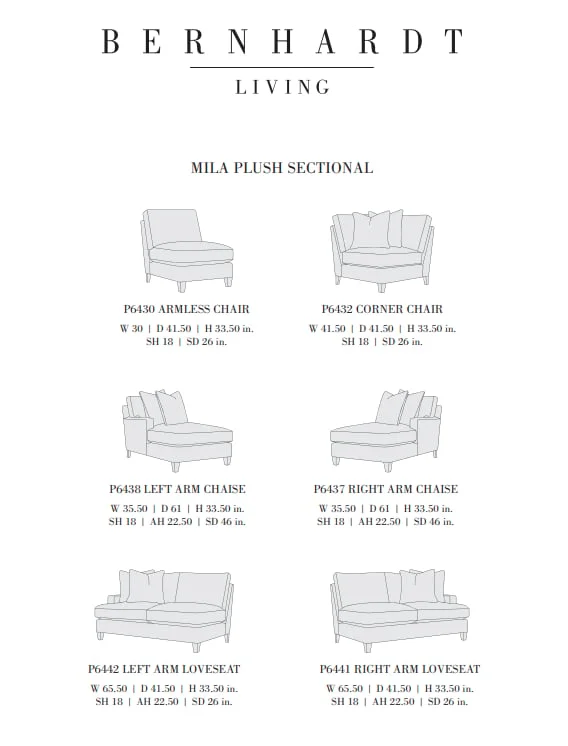 BERNHARDT

LIVING

MILA PLUSH SECTIONAL

P6430 ARMLESS CHAIR
W 30 | D 41.50 | H 33.50 in.
SH 18 | SD 26 in.

P6432 CORNER CHAIR
W 41.50 | D 41.50 | H 33.50 in.
SH 18 | SD 26 in.

P6438 LEFT ARM CHAISE
W 35.50 | D 61 | H 33.50 in.
SH 18 | AH 22.50 | SD 46 in.

P6437 RIGHT ARM CHAISE
W 35.50 | D 61 | H 33.50 in.
SH 18 | AH 22.50 | SD 46 in.

P6442 LEFT ARM LOVESEAT
W 65.50 | D 41.50 | H 33.50 in.
SH 18 | AH 22.50 | SD 26 in.

P6441 RIGHT ARM LOVESEAT
W 65.50 | D 41.50 | H 33.50 in.
SH 18 | AH 22.50 | SD 26 in.